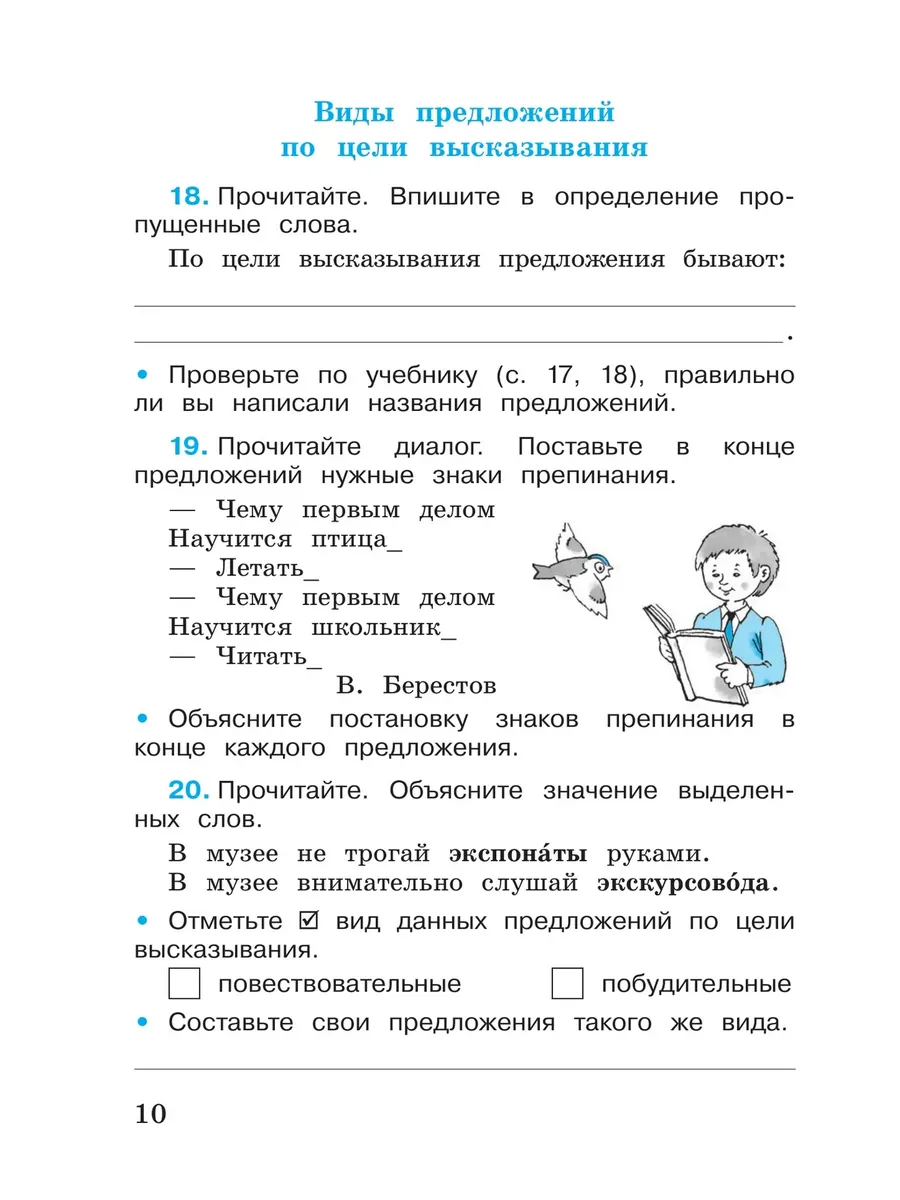 Виды предложений
по цели высказывания

18. Прочитайте. Впишите в определение пропущенные слова.

По цели высказывания предложения бывают: ____
____.

• Проверьте по учебнику (с. 17, 18), правильно ли вы написали названия предложений.

19. Прочитайте диалог. Поставьте в конце предложений нужные знаки препинания.

— Чему первым делом
Научится птица_
— Летать_
— Чему первым делом
Научится школьник_
— Читать_
В. Берестов

• Объясните постановку знаков препинания в конце каждого предложения.

20. Прочитайте. Объясните значение выделенных слов.

В музее не трогай экспона́ты руками.
В музее внимательно слушай экскурсово́да.

• Отметьте ☑ вид данных предложений по цели высказывания.

☐ повествовательные ☐ побудительные

• Составьте свои предложения такого же вида.

____

10